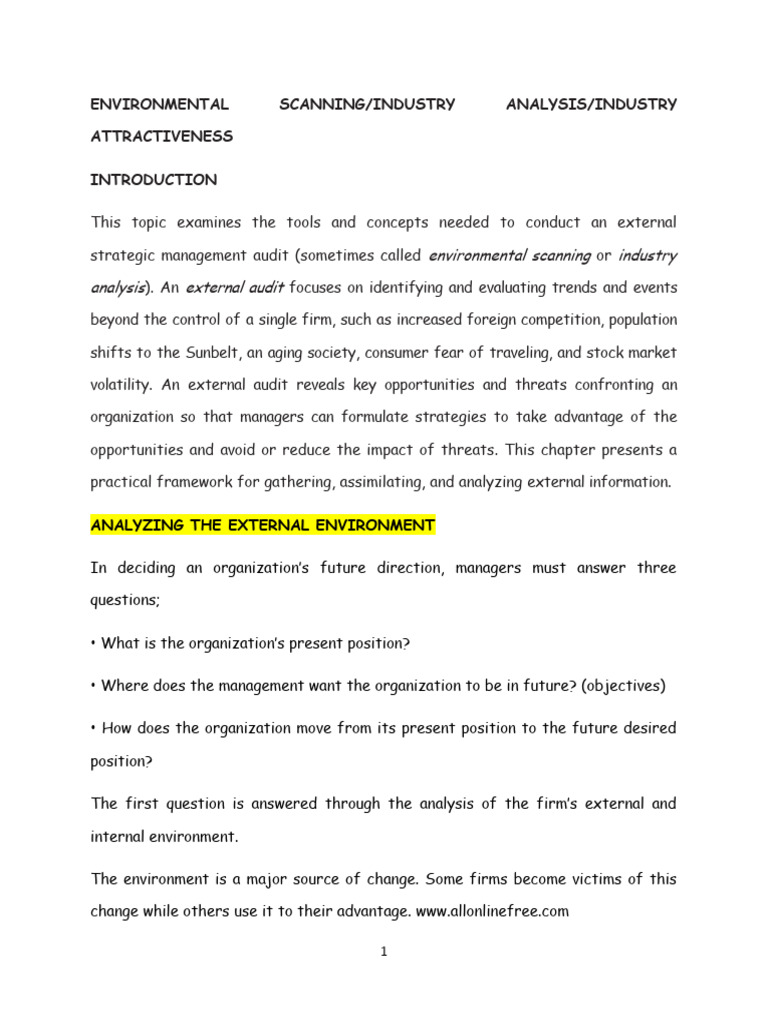 ENVIRONMENTAL SCANNING/INDUSTRY ANALYSIS/INDUSTRY ATTRACTIVENESS

INTRODUCTION

This topic examines the tools and concepts needed to conduct an external strategic management audit (sometimes called environmental scanning or industry analysis). An external audit focuses on identifying and evaluating trends and events beyond the control of a single firm, such as increased foreign competition, population shifts to the Sunbelt, an aging society, consumer fear of traveling, and stock market volatility. An external audit reveals key opportunities and threats confronting an organization so that managers can formulate strategies to take advantage of the opportunities and avoid or reduce the impact of threats. This chapter presents a practical framework for gathering, assimilating, and analyzing external information.

ANALYZING THE EXTERNAL ENVIRONMENT

In deciding an organization's future direction, managers must answer three questions;

• What is the organization's present position?

• Where does the management want the organization to be in future? (objectives)

• How does the organization move from its present position to the future desired position?

The first question is answered through the analysis of the firm's external and internal environment.

The environment is a major source of change. Some firms become victims of this change while others use it to their advantage. www.allonlinefree.com

1